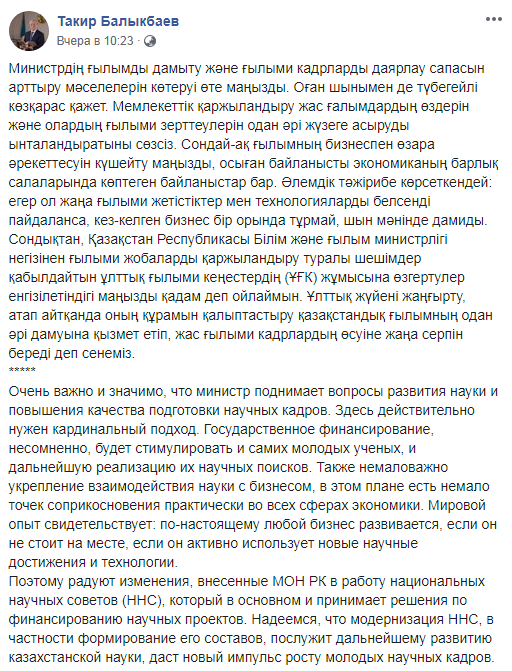 Такир Балыкбаев
Вчера в 10:23 ·

Министрдің ғылымды дамыту және ғылыми кадрларды даярлау сапасын арттыру мәселелерін көтеруі өте маңызды. Оған шынымен де түбегейлі көзқарас қажет. Мемлекеттік қаржыландыру жас ғалымдардың өздерін және олардың ғылыми зерттеулерін одан әрі жүзеге асыруды ынталандыратыны сөзсіз. Сондай-ақ ғылымның бизнеспен өзара әрекеттесуін күшейту маңызды, осыған байланысты экономиканың барлық салаларында көптеген байланыстар бар. Әлемдік тәжірибе көрсеткендей: егер ол жаңа ғылыми жетістіктер мен технологияларды белсенді пайдаланса, кез-келген бизнес бір орында тұрмай, шын мәнінде дамиды. Сондықтан, Қазақстан Республикасы Білім және ғылым министрлігі негізінен ғылыми жобаларды қаржыландыру туралы шешімдер қабылдайтын ұлттық ғылыми кеңестердің (ҰҒК) жұмысына өзгертулер енгізілетіндігі маңызды қадам деп ойлаймын. Ұлттық жүйені жаңғырту, атап айтқанда оның құрамын қалыптастыру қазақстандық ғылымның одан әрі дамуына қызмет етіп, жас ғылыми кадрлардың өсуіне жаңа серпін береді деп сенеміз.
*****
Очень важно и значимо, что министр поднимает вопросы развития науки и повышения качества подготовки научных кадров. Здесь действительно нужен кардинальный подход. Государственное финансирование, несомненно, будет стимулировать и самих молодых ученых, и дальнейшую реализацию их научных поисков. Также немаловажно укрепление взаимодействия науки с бизнесом, в этом плане есть немало точек соприкосновения практически во всех сферах экономики. Мировой опыт свидетельствует: по-настоящему любой бизнес развивается, если он не стоит на месте, если он активно использует новые научные достижения и технологии.
Поэтому радуют изменения, внесенные МОН РК в работу национальных научных советов (ННС), который в основном и принимает решения по финансированию научных проектов. Надеемся, что модернизация ННС, в частности формирование его составов, послужит дальнейшему развитию казахстанской науки, даст новый импульс росту молодых научных кадров.